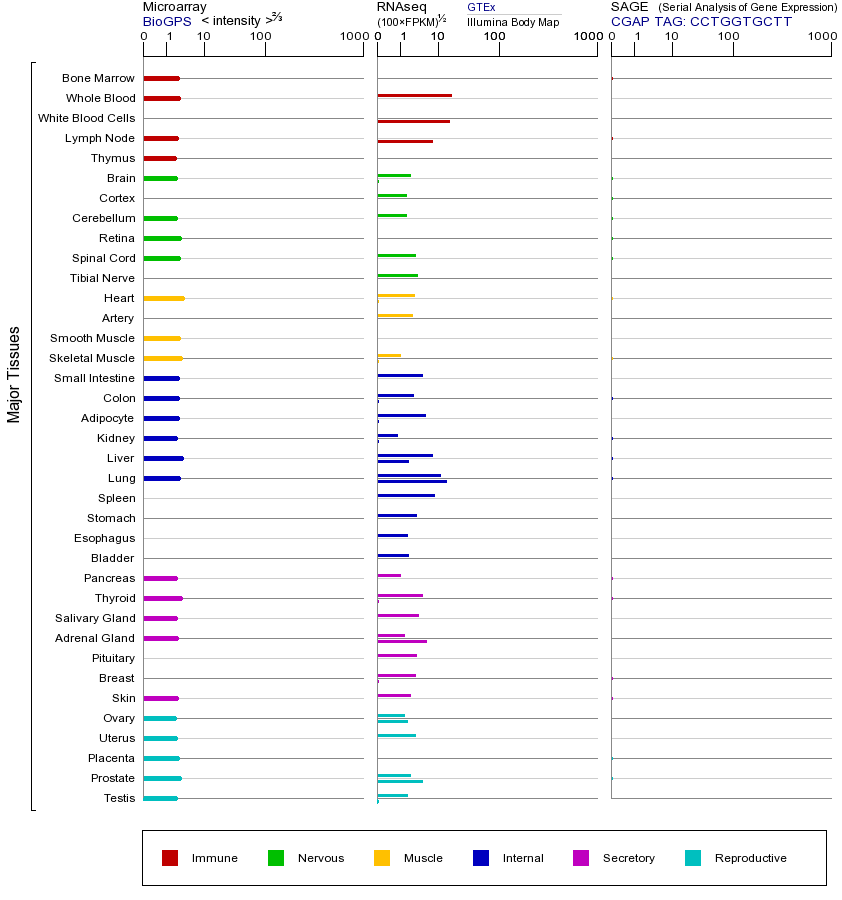 Microarray
BioGPS < intensity >$^{2/3}$
0 1 10 100 1000

RNAseq
(100×FPKM)$^{1/2}$
GTEx
Illumina Body Map
0 1 10 100 1000

SAGE (Serial Analysis of Gene Expression)
CGAP TAG: CCTGGTGCTT
0 1 10 100 1000

Major Tissues

Bone Marrow
Whole Blood
White Blood Cells
Lymph Node
Thymus
Brain
Cortex
Cerebellum
Retina
Spinal Cord
Tibial Nerve
Heart
Artery
Smooth Muscle
Skeletal Muscle
Small Intestine
Colon
Adipocyte
Kidney
Liver
Lung
Spleen
Stomach
Esophagus
Bladder
Pancreas
Thyroid
Salivary Gland
Adrenal Gland
Pituitary
Breast
Skin
Ovary
Uterus
Placenta
Prostate
Testis

Immune Nervous Muscle Internal Secretory Reproductive